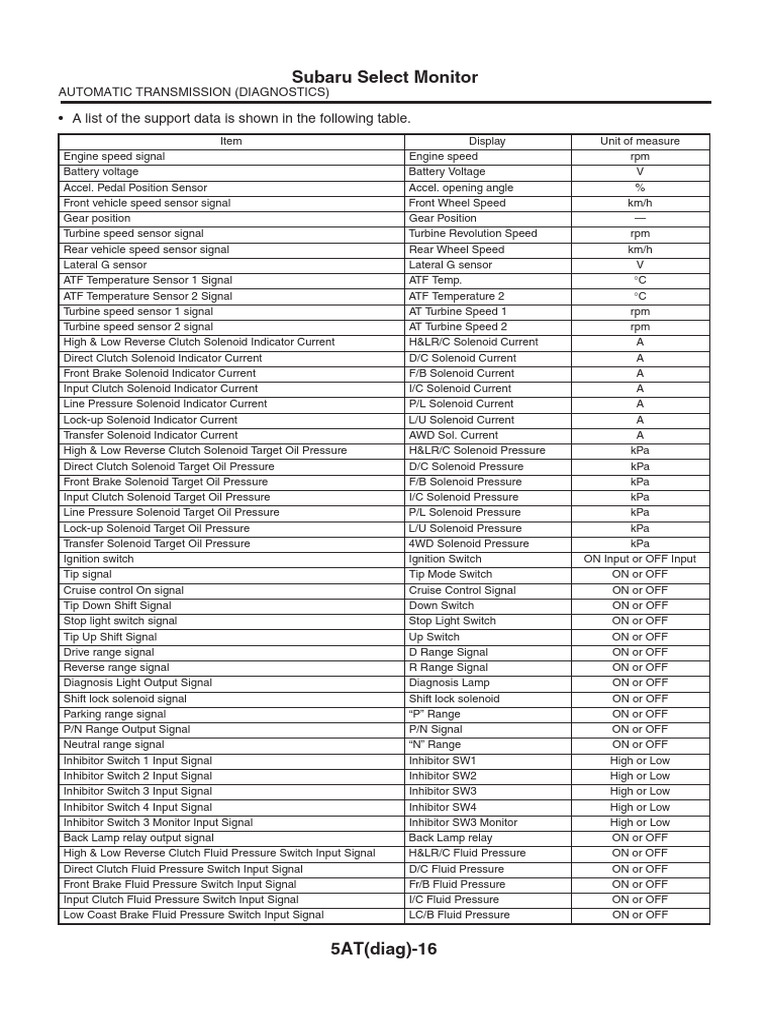 Subaru Select Monitor

AUTOMATIC TRANSMISSION (DIAGNOSTICS)

• A list of the support data is shown in the following table.

| Item | Display | Unit of measure |
|---|---|---|
| Engine speed signal | Engine speed | rpm |
| Battery voltage | Battery Voltage | V |
| Accel. Pedal Position Sensor | Accel. opening angle | % |
| Front vehicle speed sensor signal | Front Wheel Speed | km/h |
| Gear position | Gear Position | — |
| Turbine speed sensor signal | Turbine Revolution Speed | rpm |
| Rear vehicle speed sensor signal | Rear Wheel Speed | km/h |
| Lateral G sensor | Lateral G sensor | V |
| ATF Temperature Sensor 1 Signal | ATF Temp. | °C |
| ATF Temperature Sensor 2 Signal | ATF Temperature 2 | °C |
| Turbine speed sensor 1 signal | AT Turbine Speed 1 | rpm |
| Turbine speed sensor 2 signal | AT Turbine Speed 2 | rpm |
| High & Low Reverse Clutch Solenoid Indicator Current | H&LR/C Solenoid Current | A |
| Direct Clutch Solenoid Indicator Current | D/C Solenoid Current | A |
| Front Brake Solenoid Indicator Current | F/B Solenoid Current | A |
| Input Clutch Solenoid Indicator Current | I/C Solenoid Current | A |
| Line Pressure Solenoid Indicator Current | P/L Solenoid Current | A |
| Lock-up Solenoid Indicator Current | L/U Solenoid Current | A |
| Transfer Solenoid Indicator Current | AWD Sol. Current | A |
| High & Low Reverse Clutch Solenoid Target Oil Pressure | H&LR/C Solenoid Pressure | kPa |
| Direct Clutch Solenoid Target Oil Pressure | D/C Solenoid Pressure | kPa |
| Front Brake Solenoid Target Oil Pressure | F/B Solenoid Pressure | kPa |
| Input Clutch Solenoid Target Oil Pressure | I/C Solenoid Pressure | kPa |
| Line Pressure Solenoid Target Oil Pressure | P/L Solenoid Pressure | kPa |
| Lock-up Solenoid Target Oil Pressure | L/U Solenoid Pressure | kPa |
| Transfer Solenoid Target Oil Pressure | 4WD Solenoid Pressure | kPa |
| Ignition switch | Ignition Switch | ON Input or OFF Input |
| Tip signal | Tip Mode Switch | ON or OFF |
| Cruise control On signal | Cruise Control Signal | ON or OFF |
| Tip Down Shift Signal | Down Switch | ON or OFF |
| Stop light switch signal | Stop Light Switch | ON or OFF |
| Tip Up Shift Signal | Up Switch | ON or OFF |
| Drive range signal | D Range Signal | ON or OFF |
| Reverse range signal | R Range Signal | ON or OFF |
| Diagnosis Light Output Signal | Diagnosis Lamp | ON or OFF |
| Shift lock solenoid signal | Shift lock solenoid | ON or OFF |
| Parking range signal | “P” Range | ON or OFF |
| P/N Range Output Signal | P/N Signal | ON or OFF |
| Neutral range signal | “N” Range | ON or OFF |
| Inhibitor Switch 1 Input Signal | Inhibitor SW1 | High or Low |
| Inhibitor Switch 2 Input Signal | Inhibitor SW2 | High or Low |
| Inhibitor Switch 3 Input Signal | Inhibitor SW3 | High or Low |
| Inhibitor Switch 4 Input Signal | Inhibitor SW4 | High or Low |
| Inhibitor Switch 3 Monitor Input Signal | Inhibitor SW3 Monitor | High or Low |
| Back Lamp relay output signal | Back Lamp relay | ON or OFF |
| High & Low Reverse Clutch Fluid Pressure Switch Input Signal | H&LR/C Fluid Pressure | ON or OFF |
| Direct Clutch Fluid Pressure Switch Input Signal | D/C Fluid Pressure | ON or OFF |
| Front Brake Fluid Pressure Switch Input Signal | Fr/B Fluid Pressure | ON or OFF |
| Input Clutch Fluid Pressure Switch Input Signal | I/C Fluid Pressure | ON or OFF |
| Low Coast Brake Fluid Pressure Switch Input Signal | LC/B Fluid Pressure | ON or OFF |

5AT(diag)-16